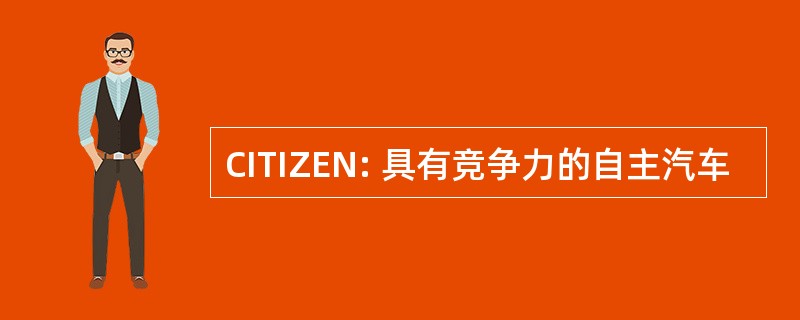 CITIZEN: 具有竞争力的自主汽车